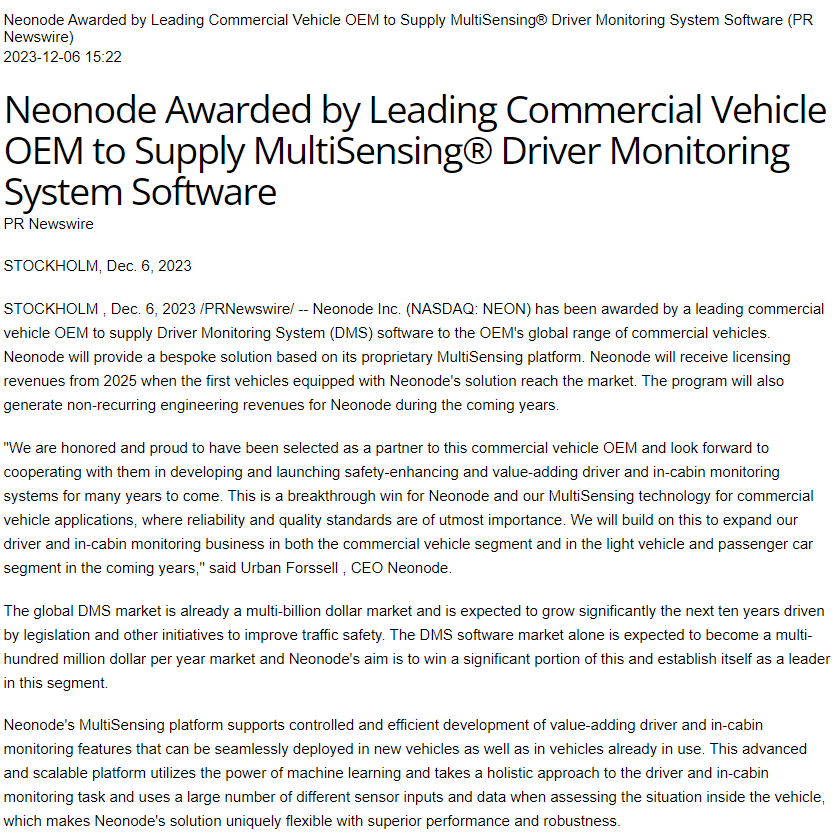 Neonode Awarded by Leading Commercial Vehicle OEM to Supply MultiSensing® Driver Monitoring System Software (PR Newswire)
2023-12-06 15:22

Neonode Awarded by Leading Commercial Vehicle OEM to Supply MultiSensing® Driver Monitoring System Software
PR Newswire

STOCKHOLM, Dec. 6, 2023

STOCKHOLM , Dec. 6, 2023 /PRNewswire/ -- Neonode Inc. (NASDAQ: NEON) has been awarded by a leading commercial vehicle OEM to supply Driver Monitoring System (DMS) software to the OEM's global range of commercial vehicles. Neonode will provide a bespoke solution based on its proprietary MultiSensing platform. Neonode will receive licensing revenues from 2025 when the first vehicles equipped with Neonode's solution reach the market. The program will also generate non-recurring engineering revenues for Neonode during the coming years.

"We are honored and proud to have been selected as a partner to this commercial vehicle OEM and look forward to cooperating with them in developing and launching safety-enhancing and value-adding driver and in-cabin monitoring systems for many years to come. This is a breakthrough win for Neonode and our MultiSensing technology for commercial vehicle applications, where reliability and quality standards are of utmost importance. We will build on this to expand our driver and in-cabin monitoring business in both the commercial vehicle segment and in the light vehicle and passenger car segment in the coming years," said Urban Forssell , CEO Neonode.

The global DMS market is already a multi-billion dollar market and is expected to grow significantly the next ten years driven by legislation and other initiatives to improve traffic safety. The DMS software market alone is expected to become a multi-hundred million dollar per year market and Neonode's aim is to win a significant portion of this and establish itself as a leader in this segment.

Neonode's MultiSensing platform supports controlled and efficient development of value-adding driver and in-cabin monitoring features that can be seamlessly deployed in new vehicles as well as in vehicles already in use. This advanced and scalable platform utilizes the power of machine learning and takes a holistic approach to the driver and in-cabin monitoring task and uses a large number of different sensor inputs and data when assessing the situation inside the vehicle, which makes Neonode's solution uniquely flexible with superior performance and robustness.